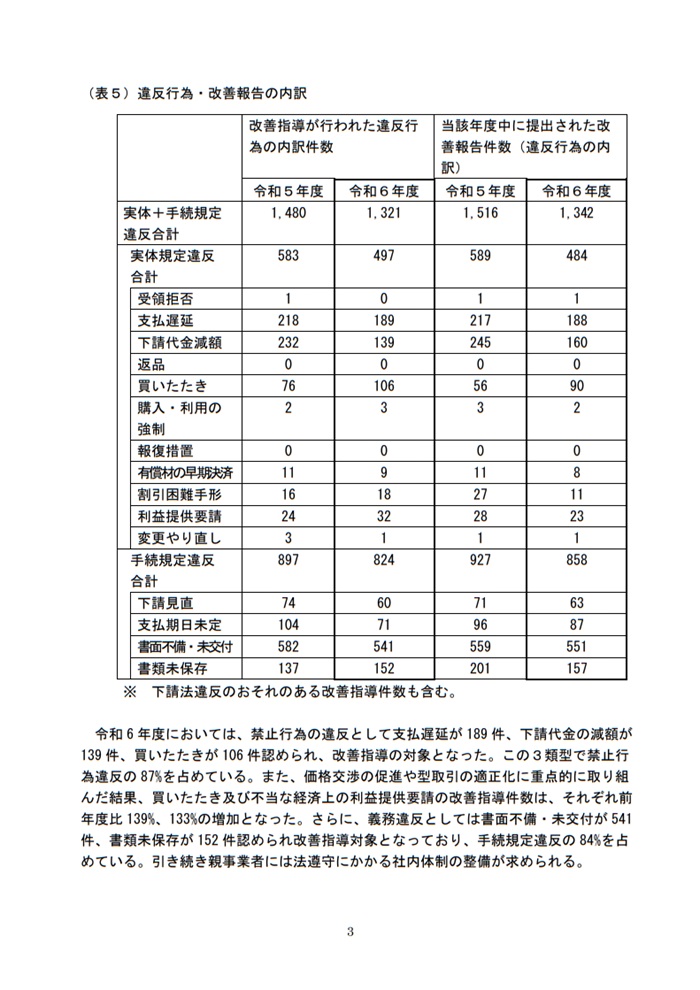 （表５）違反行為・改善報告の内訳

| | 改善指導が行われた違反行為の内訳件数 | | 当該年度中に提出された改善報告件数（違反行為の内訳） | |
|---|---|---|---|---|
| | 令和５年度 | 令和６年度 | 令和５年度 | 令和６年度 |
| 実体＋手続規定違反合計 | 1,480 | 1,321 | 1,516 | 1,342 |
| 実体規定違反合計 | 583 | 497 | 589 | 484 |
| 受領拒否 | 1 | 0 | 1 | 1 |
| 支払遅延 | 218 | 189 | 217 | 188 |
| 下請代金減額 | 232 | 139 | 245 | 160 |
| 返品 | 0 | 0 | 0 | 0 |
| 買いたたき | 76 | 106 | 56 | 90 |
| 購入・利用の強制 | 2 | 3 | 3 | 2 |
| 報復措置 | 0 | 0 | 0 | 0 |
| 有償材の早期決済 | 11 | 9 | 11 | 8 |
| 割引困難手形 | 16 | 18 | 27 | 11 |
| 利益提供要請 | 24 | 32 | 28 | 23 |
| 変更やり直し | 3 | 1 | 1 | 1 |
| 手続規定違反合計 | 897 | 824 | 927 | 858 |
| 下請見直 | 74 | 60 | 71 | 63 |
| 支払期日未定 | 104 | 71 | 96 | 87 |
| 書面不備・未交付 | 582 | 541 | 559 | 551 |
| 書類未保存 | 137 | 152 | 201 | 157 |

※　下請法違反のおそれのある改善指導件数も含む。

令和６年度においては、禁止行為の違反として支払遅延が 189 件、下請代金の減額が 139 件、買いたたきが 106 件認められ、改善指導の対象となった。この３類型で禁止行為違反の 87%を占めている。また、価格交渉の促進や型取引の適正化に重点的に取り組んだ結果、買いたたき及び不当な経済上の利益提供要請の改善指導件数は、それぞれ前年度比 139%、133%の増加となった。さらに、義務違反としては書面不備・未交付が 541 件、書類未保存が 152 件認められ改善指導対象となっており、手続規定違反の 84%を占めている。引き続き親事業者には法遵守にかかる社内体制の整備が求められる。

3